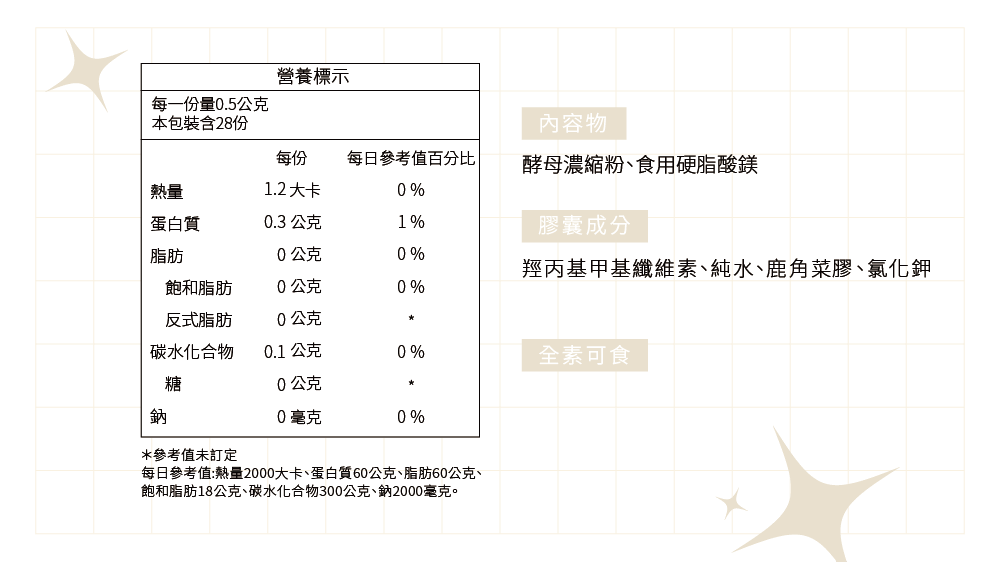 營養標示

每一份量0.5公克
本包裝含28份

| | 每份 | 每日參考值百分比 |
|---|---|---|
| 熱量 | 1.2 大卡 | 0 % |
| 蛋白質 | 0.3 公克 | 1 % |
| 脂肪 | 0 公克 | 0 % |
| 飽和脂肪 | 0 公克 | 0 % |
| 反式脂肪 | 0 公克 | * |
| 碳水化合物 | 0.1 公克 | 0 % |
| 糖 | 0 公克 | * |
| 鈉 | 0 毫克 | 0 % |

*參考值未訂定
每日參考值:熱量2000大卡、蛋白質60公克、脂肪60公克、飽和脂肪18公克、碳水化合物300公克、鈉2000毫克。

內容物

酵母濃縮粉、食用硬脂酸鎂

膠囊成分

羥丙基甲基纖維素、純水、鹿角菜膠、氯化鉀

全素可食